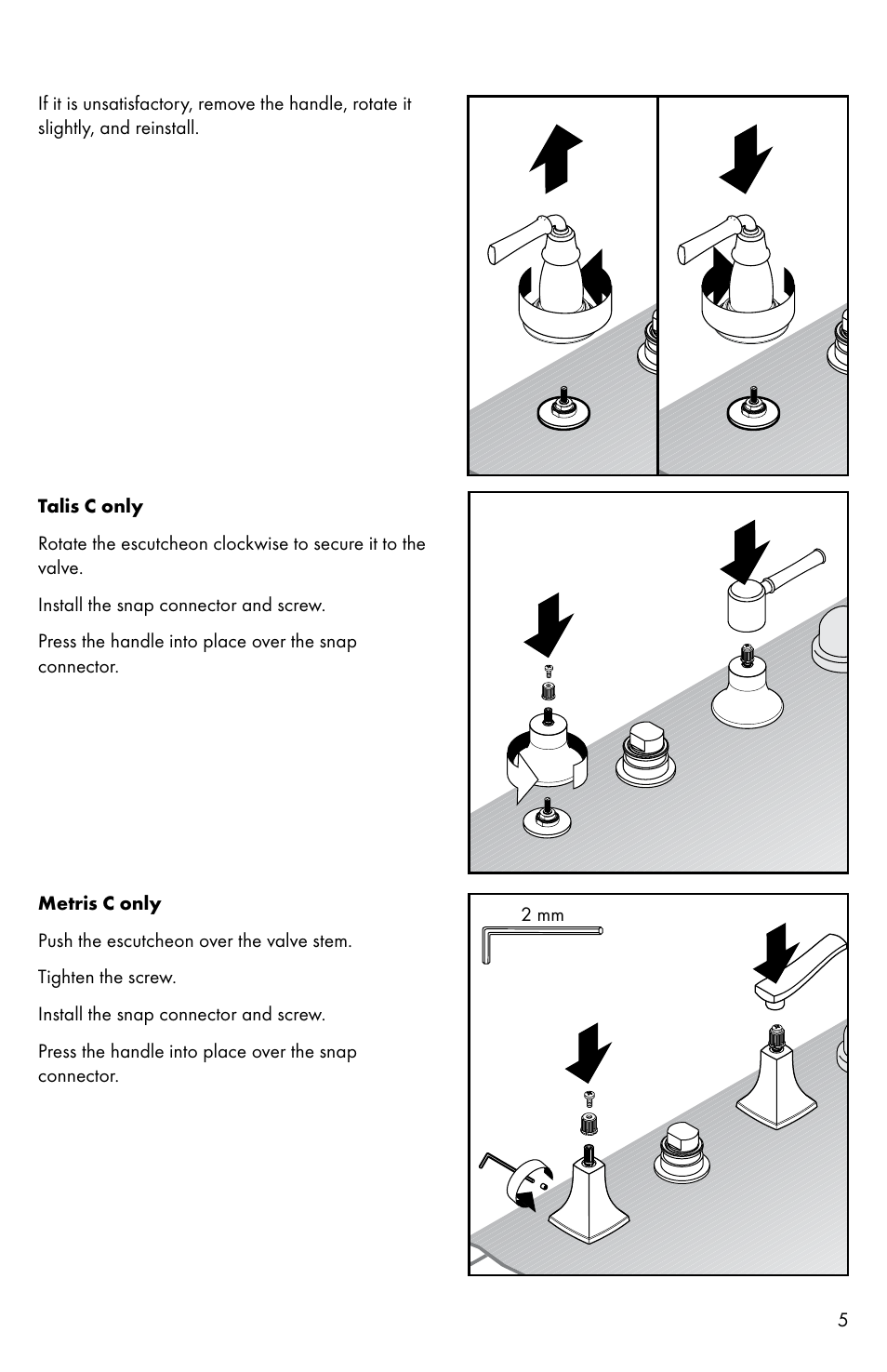 If it is unsatisfactory, remove the handle, rotate it slightly, and reinstall.

**Talis C only**

Rotate the escutcheon clockwise to secure it to the valve.

Install the snap connector and screw.

Press the handle into place over the snap connector.

**Metris C only**

Push the escutcheon over the valve stem.

Tighten the screw.

Install the snap connector and screw.

Press the handle into place over the snap connector.

2 mm

5